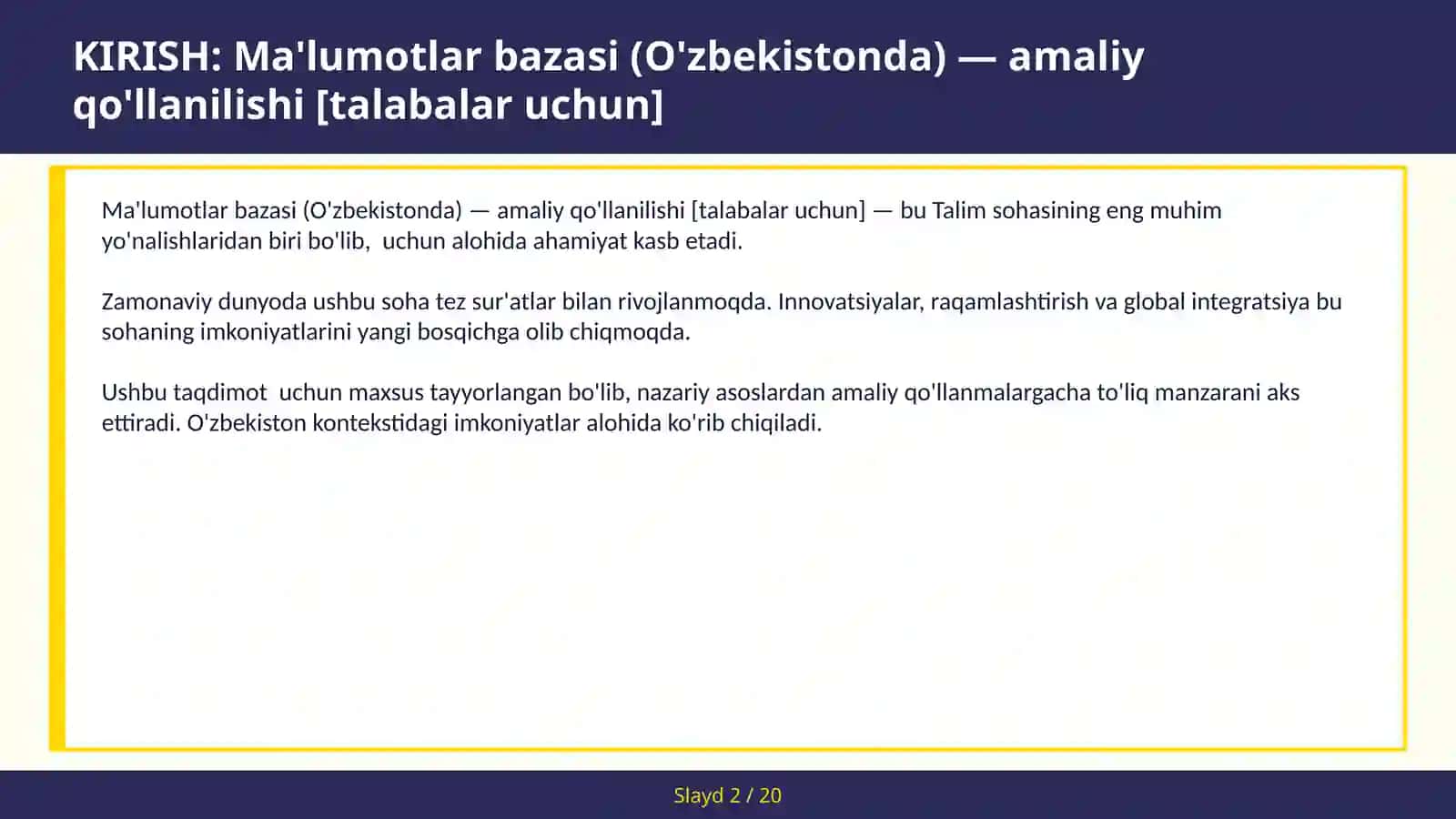 KIRISH: Ma'lumotlar bazasi (O'zbekistonda) — amaliy qo'llanilishi [talabalar uchun]

Ma'lumotlar bazasi (O'zbekistonda) — amaliy qo'llanilishi [talabalar uchun] — bu Talim sohasining eng muhim yo'nalishlaridan biri bo'lib,  uchun alohida ahamiyat kasb etadi.

Zamonaviy dunyoda ushbu soha tez sur'atlar bilan rivojlanmoqda. Innovatsiyalar, raqamlashtirish va global integratsiya bu sohaning imkoniyatlarini yangi bosqichga olib chiqmoqda.

Ushbu taqdimot  uchun maxsus tayyorlangan bo'lib, nazariy asoslardan amaliy qo'llanmalargacha to'liq manzarani aks ettiradi. O'zbekiston kontekstidagi imkoniyatlar alohida ko'rib chiqiladi.

Slayd 2 / 20